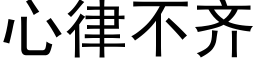 心律不齐